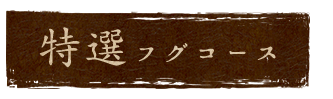 特選 フグコース